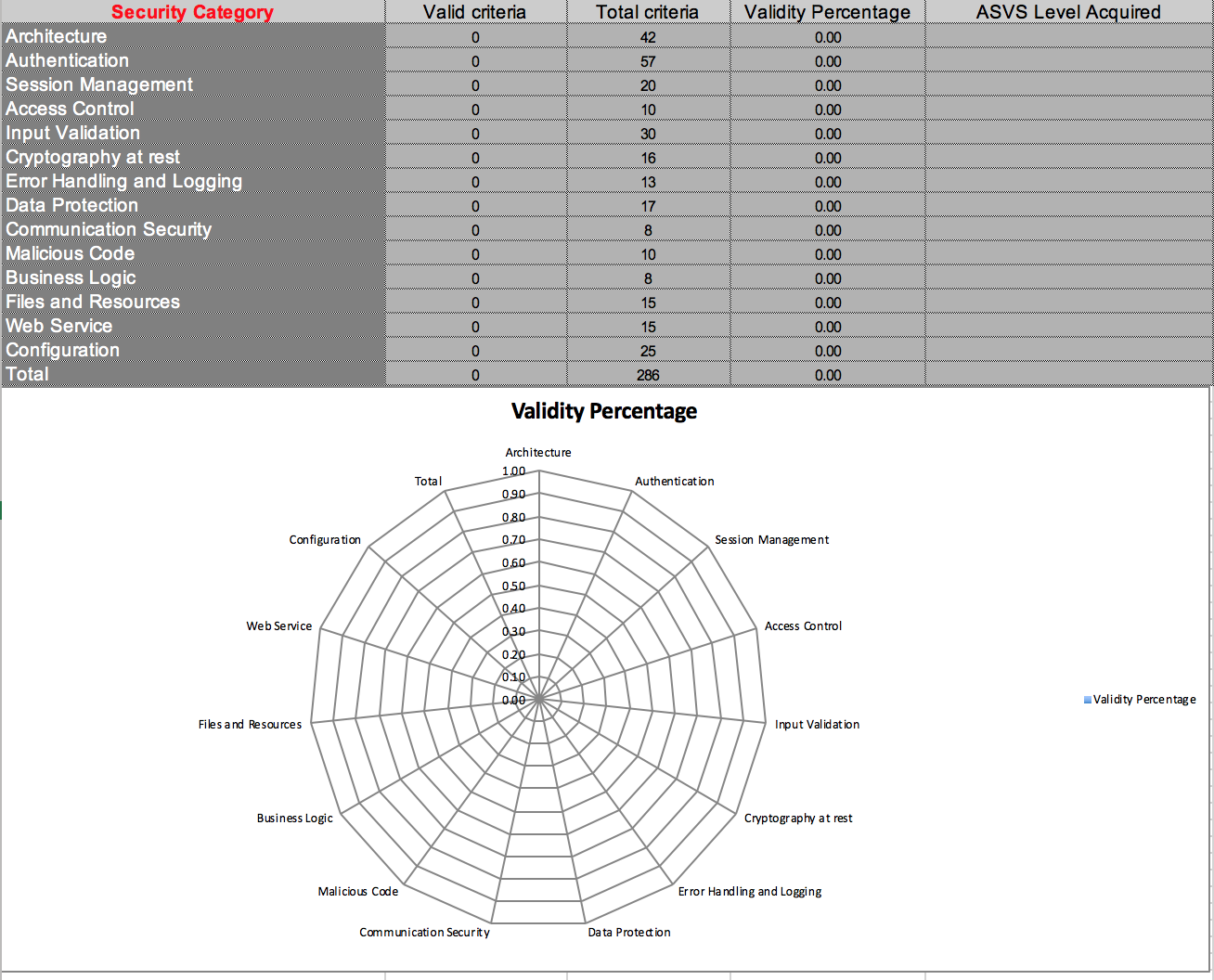 | Security Category | Valid criteria | Total criteria | Validity Percentage | ASVS Level Acquired |
|---|---|---|---|---|
| Architecture | 0 | 42 | 0.00 | |
| Authentication | 0 | 57 | 0.00 | |
| Session Management | 0 | 20 | 0.00 | |
| Access Control | 0 | 10 | 0.00 | |
| Input Validation | 0 | 30 | 0.00 | |
| Cryptography at rest | 0 | 16 | 0.00 | |
| Error Handling and Logging | 0 | 13 | 0.00 | |
| Data Protection | 0 | 17 | 0.00 | |
| Communication Security | 0 | 8 | 0.00 | |
| Malicious Code | 0 | 10 | 0.00 | |
| Business Logic | 0 | 8 | 0.00 | |
| Files and Resources | 0 | 15 | 0.00 | |
| Web Service | 0 | 15 | 0.00 | |
| Configuration | 0 | 25 | 0.00 | |
| Total | 0 | 286 | 0.00 | |

Validity Percentage

Architecture
Authentication
Session Management
Access Control
Input Validation
Cryptography at rest
Error Handling and Logging
Data Protection
Communication Security
Malicious Code
Business Logic
Files and Resources
Web Service
Configuration
Total

1.00
0.90
0.80
0.70
0.60
0.50
0.40
0.30
0.20
0.10
0.00

Validity Percentage